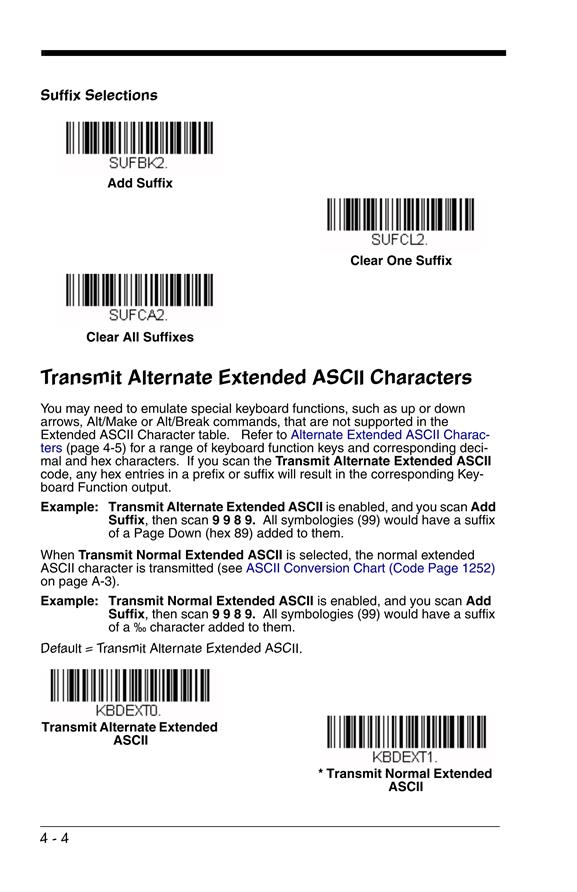 Suffix Selections

SUFBK2.
Add Suffix

SUFCL2.
Clear One Suffix

SUFCA2.
Clear All Suffixes

Transmit Alternate Extended ASCII Characters

You may need to emulate special keyboard functions, such as up or down arrows, Alt/Make or Alt/Break commands, that are not supported in the Extended ASCII Character table. Refer to Alternate Extended ASCII Characters (page 4-5) for a range of keyboard function keys and corresponding decimal and hex characters. If you scan the Transmit Alternate Extended ASCII code, any hex entries in a prefix or suffix will result in the corresponding Keyboard Function output.

Example: Transmit Alternate Extended ASCII is enabled, and you scan Add Suffix, then scan 9 9 8 9. All symbologies (99) would have a suffix of a Page Down (hex 89) added to them.

When Transmit Normal Extended ASCII is selected, the normal extended ASCII character is transmitted (see ASCII Conversion Chart (Code Page 1252) on page A-3).

Example: Transmit Normal Extended ASCII is enabled, and you scan Add Suffix, then scan 9 9 8 9. All symbologies (99) would have a suffix of a ‰ character added to them.

Default = Transmit Alternate Extended ASCII.

KBDEXT0.
Transmit Alternate Extended ASCII

KBDEXT1.
* Transmit Normal Extended ASCII

4 - 4